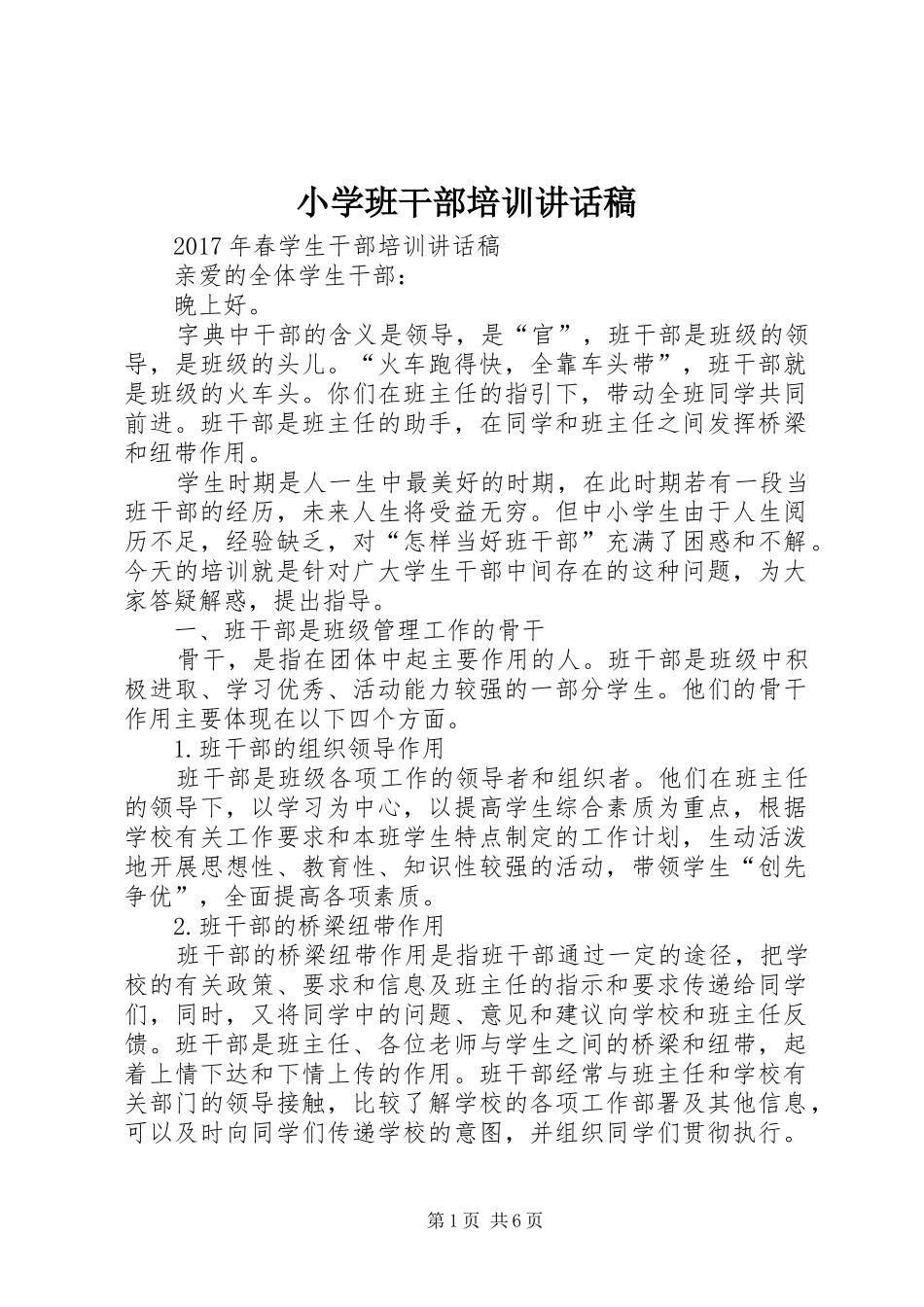 小学班干部培训讲话稿

2017年春学生干部培训讲话稿

亲爱的全体学生干部：

晚上好。

字典中干部的含义是领导，是“官”，班干部是班级的领导，是班级的头儿。“火车跑得快，全靠车头带”，班干部就是班级的火车头。你们在班主任的指引下，带动全班同学共同前进。班干部是班主任的助手，在同学和班主任之间发挥桥梁和纽带作用。

学生时期是人一生中最美好的时期，在此时期若有一段当班干部的经历，未来人生将受益无穷。但中小学生由于人生阅历不足，经验缺乏，对“怎样当好班干部”充满了困惑和不解。今天的培训就是针对广大学生干部中间存在的这种问题，为大家答疑解惑，提出指导。

一、班干部是班级管理工作的骨干

骨干，是指在团体中起主要作用的人。班干部是班级中积极进取、学习优秀、活动能力较强的一部分学生。他们的骨干作用主要体现在以下四个方面。

1.班干部的组织领导作用

班干部是班级各项工作的领导者和组织者。他们在班主任的领导下，以学习为中心，以提高学生综合素质为重点，根据学校有关工作要求和本班学生特点制定的工作计划，生动活泼地开展思想性、教育性、知识性较强的活动，带领学生“创先争优”，全面提高各项素质。

2.班干部的桥梁纽带作用

班干部的桥梁纽带作用是指班干部通过一定的途径，把学校的有关政策、要求和信息及班主任的指示和要求传递给同学们，同时，又将同学中的问题、意见和建议向学校和班主任反馈。班干部是班主任、各位老师与学生之间的桥梁和纽带，起着上情下达和下情上传的作用。班干部经常与班主任和学校有关部门的领导接触，比较了解学校的各项工作部署及其他信息，可以及时向同学们传递学校的意图，并组织同学们贯彻执行。

第1页 共6页